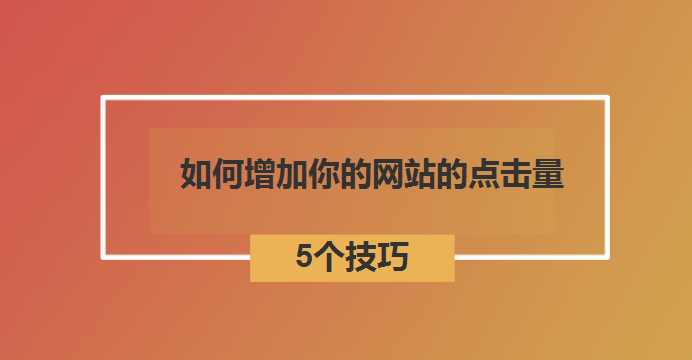 如何增加你的网站的点击量

5个技巧